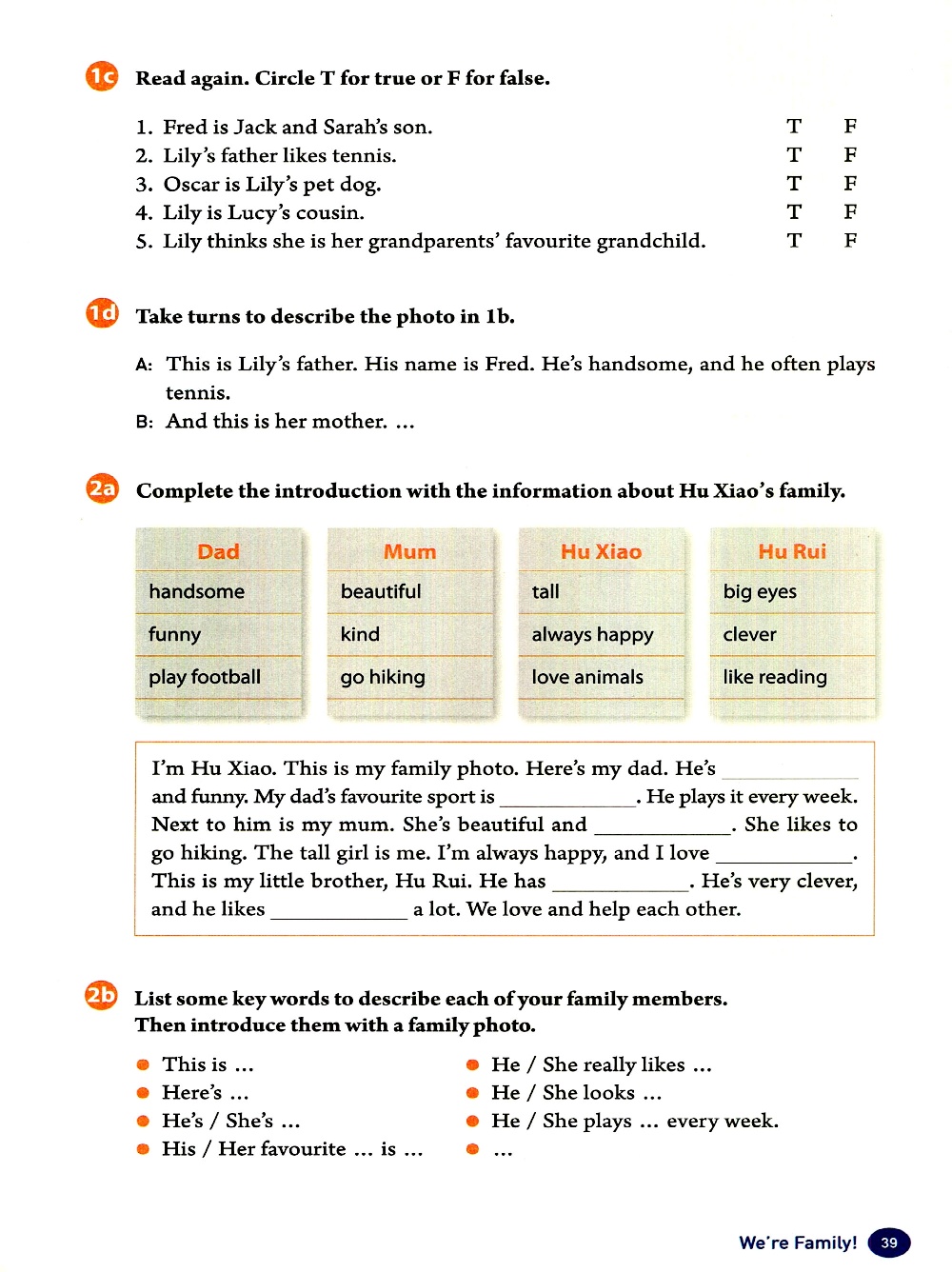 1c Read again. Circle T for true or F for false.

1. Fred is Jack and Sarah's son. T F
2. Lily's father likes tennis. T F
3. Oscar is Lily's pet dog. T F
4. Lily is Lucy's cousin. T F
5. Lily thinks she is her grandparents' favourite grandchild. T F

1d Take turns to describe the photo in 1b.

A: This is Lily's father. His name is Fred. He's handsome, and he often plays tennis.
B: And this is her mother. ...

2a Complete the introduction with the information about Hu Xiao's family.

| Dad | Mum | Hu Xiao | Hu Rui |
|---|---|---|---|
| handsome | beautiful | tall | big eyes |
| funny | kind | always happy | clever |
| play football | go hiking | love animals | like reading |

I'm Hu Xiao. This is my family photo. Here's my dad. He's ____________ and funny. My dad's favourite sport is ____________. He plays it every week. Next to him is my mum. She's beautiful and ____________. She likes to go hiking. The tall girl is me. I'm always happy, and I love ____________. This is my little brother, Hu Rui. He has ____________. He's very clever, and he likes ____________ a lot. We love and help each other.

2b List some key words to describe each of your family members. Then introduce them with a family photo.

This is ...
Here's ...
He's / She's ...
His / Her favourite ... is ...

He / She really likes ...
He / She looks ...
He / She plays ... every week.
...

We're Family! 39